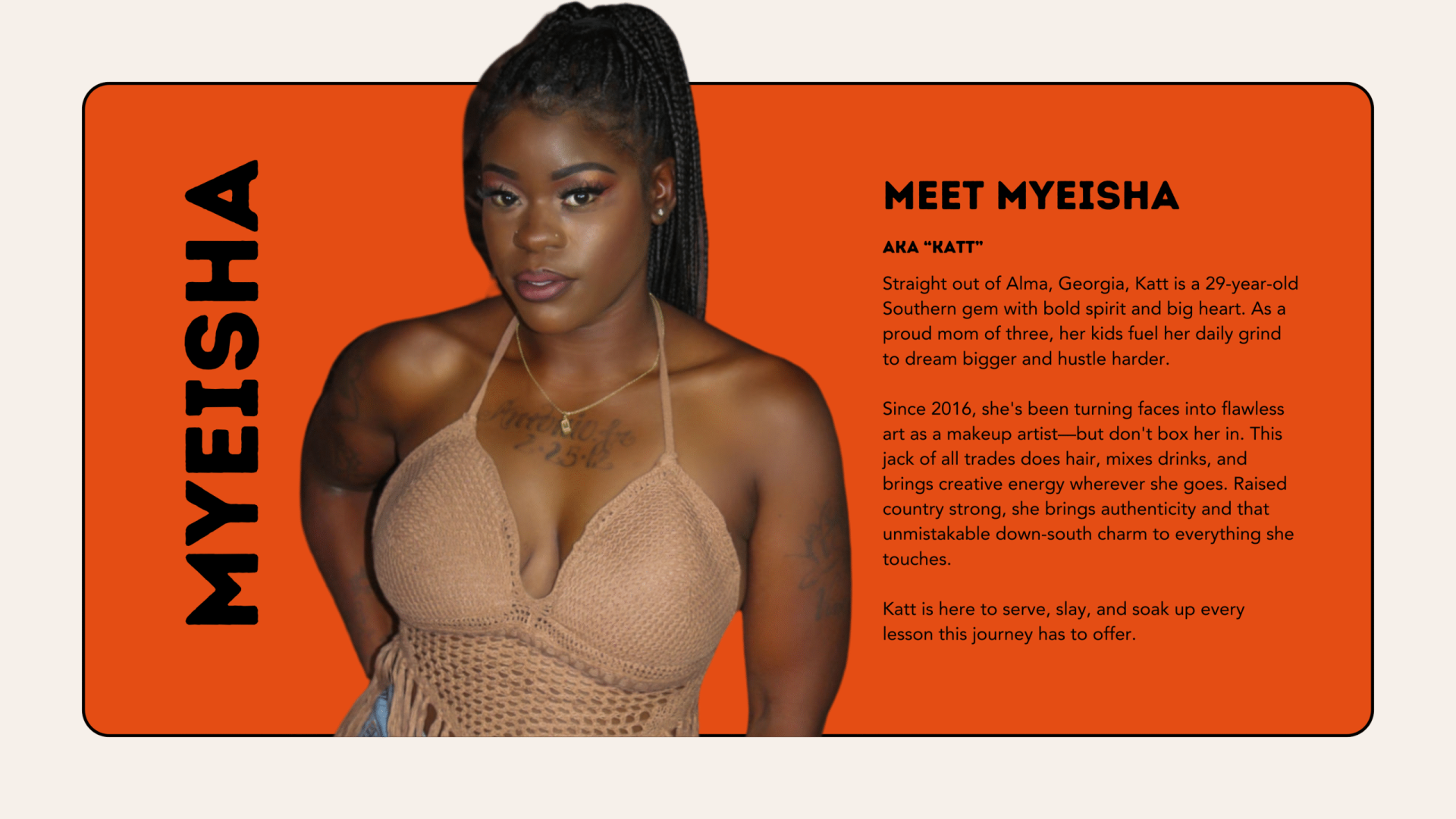 MYEISHA

MEET MYEISHA

AKA "KATT"

Straight out of Alma, Georgia, Katt is a 29-year-old Southern gem with bold spirit and big heart. As a proud mom of three, her kids fuel her daily grind to dream bigger and hustle harder.

Since 2016, she's been turning faces into flawless art as a makeup artist—but don't box her in. This jack of all trades does hair, mixes drinks, and brings creative energy wherever she goes. Raised country strong, she brings authenticity and that unmistakable down-south charm to everything she touches.

Katt is here to serve, slay, and soak up every lesson this journey has to offer.